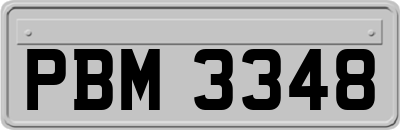 PBM 3348